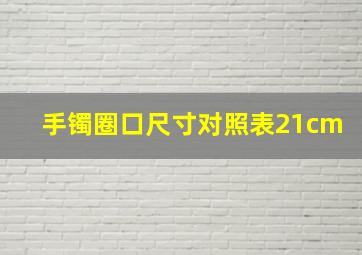 手镯圈口尺寸对照表21cm